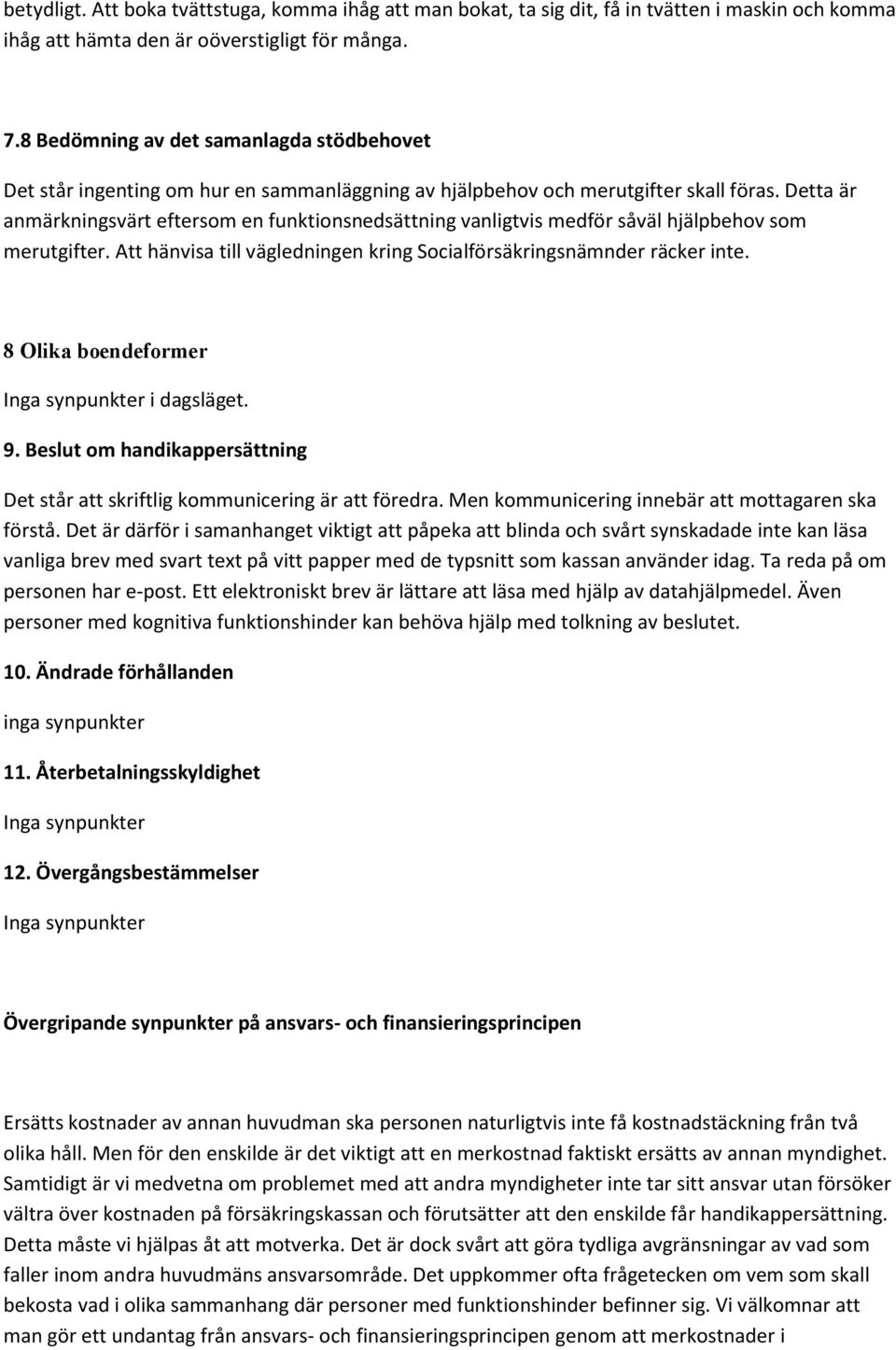 betydligt. Att boka tvättstuga, komma ihåg att man bokat, ta sig dit, få in tvätten i maskin och komma ihåg att hämta den är oöverstigligt för många.

7.8 Bedömning av det samanlagda stödbehovet

Det står ingenting om hur en sammanläggning av hjälpbehov och merutgifter skall föras. Detta är anmärkningsvärt eftersom en funktionsnedsättning vanligtvis medför såväl hjälpbehov som merutgifter. Att hänvisa till vägledningen kring Socialförsäkringsnämnder räcker inte.

8 Olika boendeformer

Inga synpunkter i dagsläget.

9. Beslut om handikappersättning

Det står att skriftlig kommunicering är att föredra. Men kommunicering innebär att mottagaren ska förstå. Det är därför i samanhanget viktigt att påpeka att blinda och svårt synskadade inte kan läsa vanliga brev med svart text på vitt papper med de typsnitt som kassan använder idag. Ta reda på om personen har e-post. Ett elektroniskt brev är lättare att läsa med hjälp av datahjälpmedel. Även personer med kognitiva funktionshinder kan behöva hjälp med tolkning av beslutet.

10. Ändrade förhållanden

inga synpunkter

11. Återbetalningsskyldighet

Inga synpunkter

12. Övergångsbestämmelser

Inga synpunkter

Övergripande synpunkter på ansvars- och finansieringsprincipen

Ersätts kostnader av annan huvudman ska personen naturligtvis inte få kostnadstäckning från två olika håll. Men för den enskilde är det viktigt att en merkostnad faktiskt ersätts av annan myndighet. Samtidigt är vi medvetna om problemet med att andra myndigheter inte tar sitt ansvar utan försöker vältra över kostnaden på försäkringskassan och förutsätter att den enskilde får handikappersättning. Detta måste vi hjälpas åt att motverka. Det är dock svårt att göra tydliga avgränsningar av vad som faller inom andra huvudmäns ansvarsområde. Det uppkommer ofta frågetecken om vem som skall bekosta vad i olika sammanhang där personer med funktionshinder befinner sig. Vi välkomnar att man gör ett undantag från ansvars- och finansieringsprincipen genom att merkostnader i